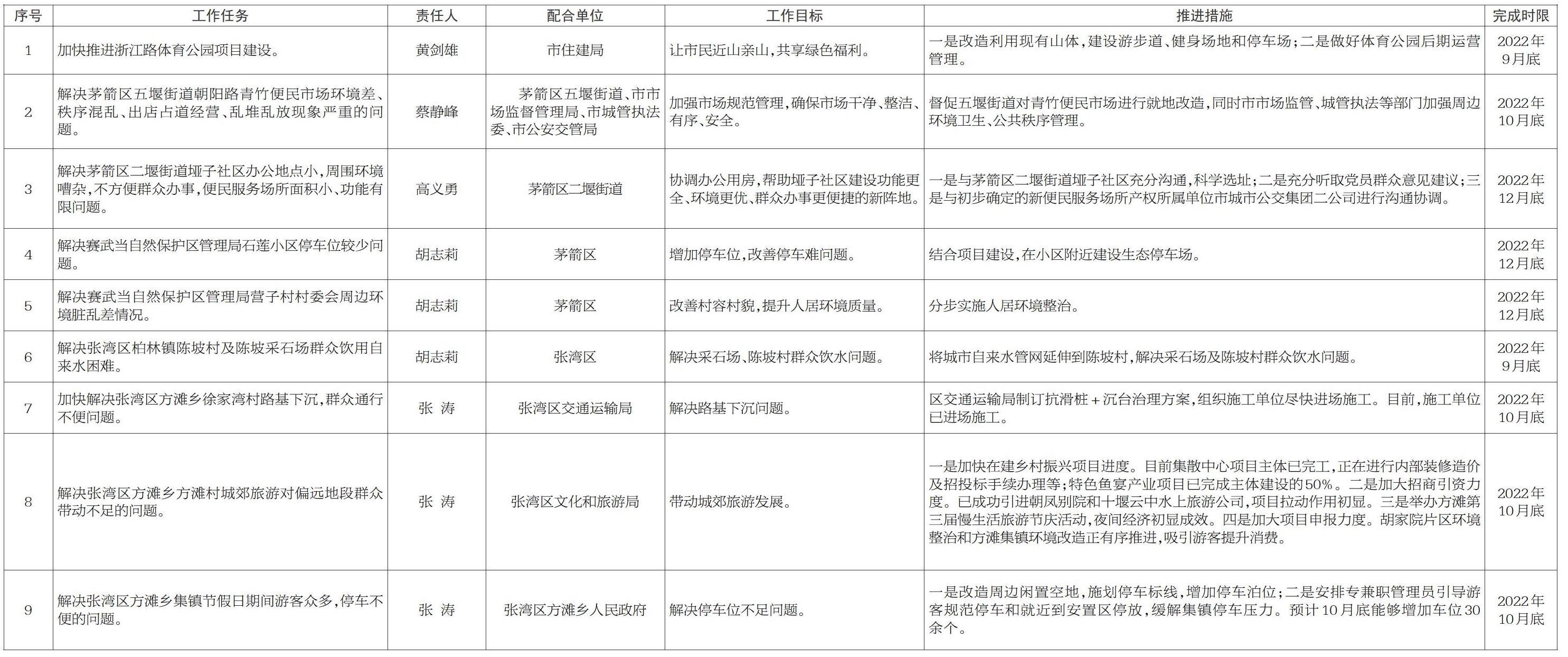 | 序号 | 工作任务 | 责任人 | 配合单位 | 工作目标 | 推进措施 | 完成时限 |
|---|---|---|---|---|---|---|
| 1 | 加快推进浙江路体育公园项目建设。 | 黄剑雄 | 市住建局 | 让市民近山亲山,共享绿色福利。 | 一是改造利用现有山体,建设游步道、健身场地和停车场;二是做好体育公园后期运营管理。 | 2022年9月底 |
| 2 | 解决茅箭区五堰街道朝阳路青竹便民市场环境差、秩序混乱、出店占道经营、乱堆乱放现象严重的问题。 | 蔡静峰 | 茅箭区五堰街道、市市场监督管理局、市城管执法委、市公安交管局 | 加强市场规范管理,确保市场干净、整洁、有序、安全。 | 督促五堰街道对青竹便民市场进行就地改造,同时市市场监管、城管执法等部门加强周边环境卫生、公共秩序管理。 | 2022年10月底 |
| 3 | 解决茅箭区二堰街道垭子社区办公地点小,周围环境嘈杂,不方便群众办事,便民服务场所面积小、功能有限问题。 | 高义勇 | 茅箭区二堰街道 | 协调办公用房,帮助垭子社区建设功能更全、环境更优、群众办事更便捷的新阵地。 | 一是与茅箭区二堰街道垭子社区充分沟通,科学选址;二是充分听取党员群众意见建议;三是与初步确定的新便民服务场所产权所属单位市城市公交集团二公司进行沟通协调。 | 2022年12月底 |
| 4 | 解决赛武当自然保护区管理局石莲小区停车位较少问题。 | 胡志莉 | 茅箭区 | 增加停车位,改善停车难问题。 | 结合项目建设,在小区附近建设生态停车场。 | 2022年12月底 |
| 5 | 解决赛武当自然保护区管理局营子村村委会周边环境脏乱差情况。 | 胡志莉 | 茅箭区 | 改善村容村貌,提升人居环境质量。 | 分步实施人居环境整治。 | 2022年12月底 |
| 6 | 解决张湾区柏林镇陈坡村及陈坡采石场群众饮用自来水困难。 | 胡志莉 | 张湾区 | 解决采石场、陈坡村群众饮水问题。 | 将城市自来水管网延伸到陈坡村,解决采石场及陈坡村群众饮水问题。 | 2022年9月底 |
| 7 | 加快解决张湾区方滩乡徐家湾村路基下沉,群众通行不便问题。 | 张 涛 | 张湾区交通运输局 | 解决路基下沉问题。 | 区交通运输局制订抗滑桩+沉台治理方案,组织施工单位尽快进场施工。目前,施工单位已进场施工。 | 2022年10月底 |
| 8 | 解决张湾区方滩乡方滩村城郊旅游对偏远地段群众带动不足的问题。 | 张 涛 | 张湾区文化和旅游局 | 带动城郊旅游发展。 | 一是加快在建乡村振兴项目进度。目前集散中心项目主体已完工,正在进行内部装修造价及招投标手续办理等;特色鱼宴产业项目已完成主体建设的50%。二是加大招商引资力度。已成功引进朝凤别院和十堰云中水上旅游公司,项目拉动作用初显。三是举办方滩第三届慢生活旅游节庆活动,夜间经济初显成效。四是加大项目申报力度。胡家院片区环境整治和方滩集镇环境改造正有序推进,吸引游客提升消费。 | 2022年10月底 |
| 9 | 解决张湾区方滩乡集镇节假日期间游客众多,停车不便的问题。 | 张 涛 | 张湾区方滩乡人民政府 | 解决停车位不足问题。 | 一是改造周边闲置空地,施划停车标线,增加停车泊位;二是安排专兼职管理员引导游客规范停车和就近到安置区停放,缓解集镇停车压力。预计10月底能够增加车位30余个。 | 2022年10月底 |